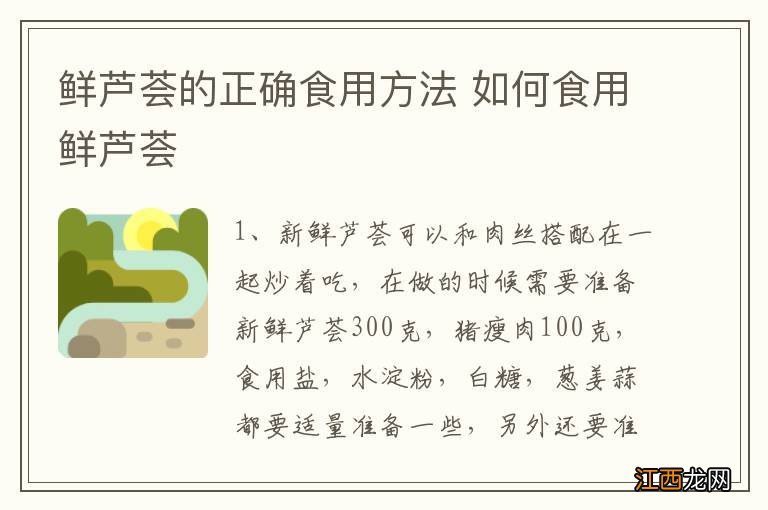 鲜芦荟的正确食用方法 如何食用鲜芦荟

1、新鲜芦荟可以和肉丝搭配在一起炒着吃，在做的时候需要准备新鲜芦荟300克，猪瘦肉100克，食用盐，水淀粉，白糖，葱姜蒜都要适量准备一些，另外还要准

江西龙网